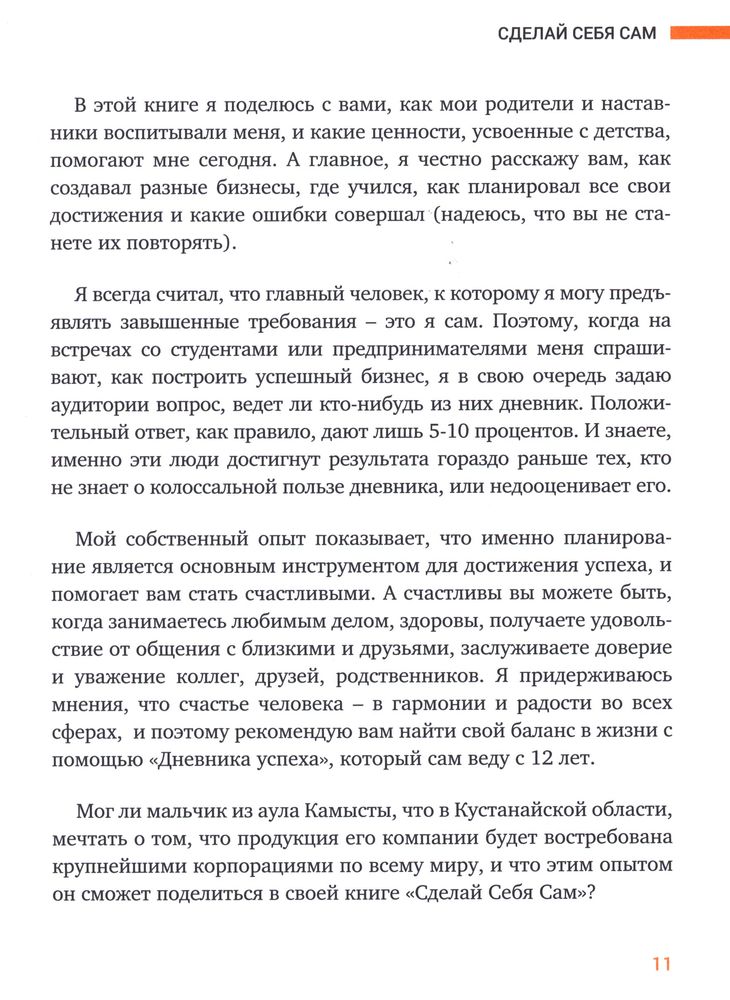 СДЕЛАЙ СЕБЯ САМ

В этой книге я поделюсь с вами, как мои родители и наставники воспитывали меня, и какие ценности, усвоенные с детства, помогают мне сегодня. А главное, я честно расскажу вам, как создавал разные бизнесы, где учился, как планировал все свои достижения и какие ошибки совершал (надеюсь, что вы не станете их повторять).

Я всегда считал, что главный человек, к которому я могу предъявлять завышенные требования – это я сам. Поэтому, когда на встречах со студентами или предпринимателями меня спрашивают, как построить успешный бизнес, я в свою очередь задаю аудитории вопрос, ведет ли кто-нибудь из них дневник. Положительный ответ, как правило, дают лишь 5-10 процентов. И знаете, именно эти люди достигнут результата гораздо раньше тех, кто не знает о колоссальной пользе дневника, или недооценивает его.

Мой собственный опыт показывает, что именно планирование является основным инструментом для достижения успеха, и помогает вам стать счастливыми. А счастливы вы можете быть, когда занимаетесь любимым делом, здоровы, получаете удовольствие от общения с близкими и друзьями, заслуживаете доверие и уважение коллег, друзей, родственников. Я придерживаюсь мнения, что счастье человека – в гармонии и радости во всех сферах, и поэтому рекомендую вам найти свой баланс в жизни с помощью «Дневника успеха», который сам веду с 12 лет.

Мог ли мальчик из аула Камысты, что в Кустанайской области, мечтать о том, что продукция его компании будет востребована крупнейшими корпорациями по всему миру, и что этим опытом он сможет поделиться в своей книге «Сделай Себя Сам»?

11